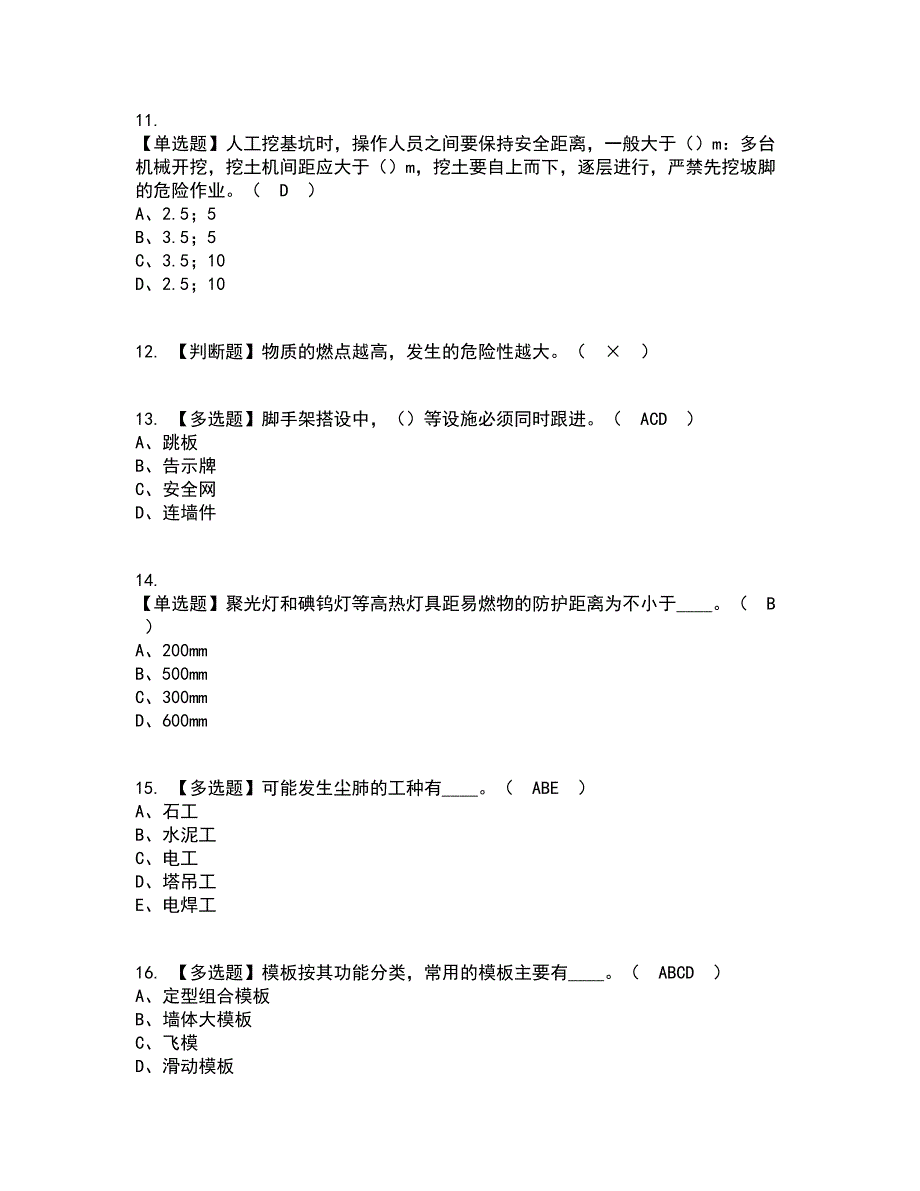 11.
【单选题】人工挖基坑时，操作人员之间要保持安全距离，一般大于（）m：多台机械开挖，挖土机间距应大于（）m，挖土要自上而下，逐层进行，严禁先挖坡脚的危险作业。（ D ）
A、2.5；5
B、3.5；5
C、3.5；10
D、2.5；10

12. 【判断题】物质的燃点越高，发生的危险性越大。（ × ）

13. 【多选题】脚手架搭设中，（）等设施必须同时跟进。（ ACD ）
A、跳板
B、告示牌
C、安全网
D、连墙件

14.
【单选题】聚光灯和碘钨灯等高热灯具距易燃物的防护距离为不小于____。（ B ）
A、200mm
B、500mm
C、300mm
D、600mm

15. 【多选题】可能发生尘肺的工种有____。（ ABE ）
A、石工
B、水泥工
C、电工
D、塔吊工
E、电焊工

16. 【多选题】模板按其功能分类，常用的模板主要有____。（ ABCD ）
A、定型组合模板
B、墙体大模板
C、飞模
D、滑动模板